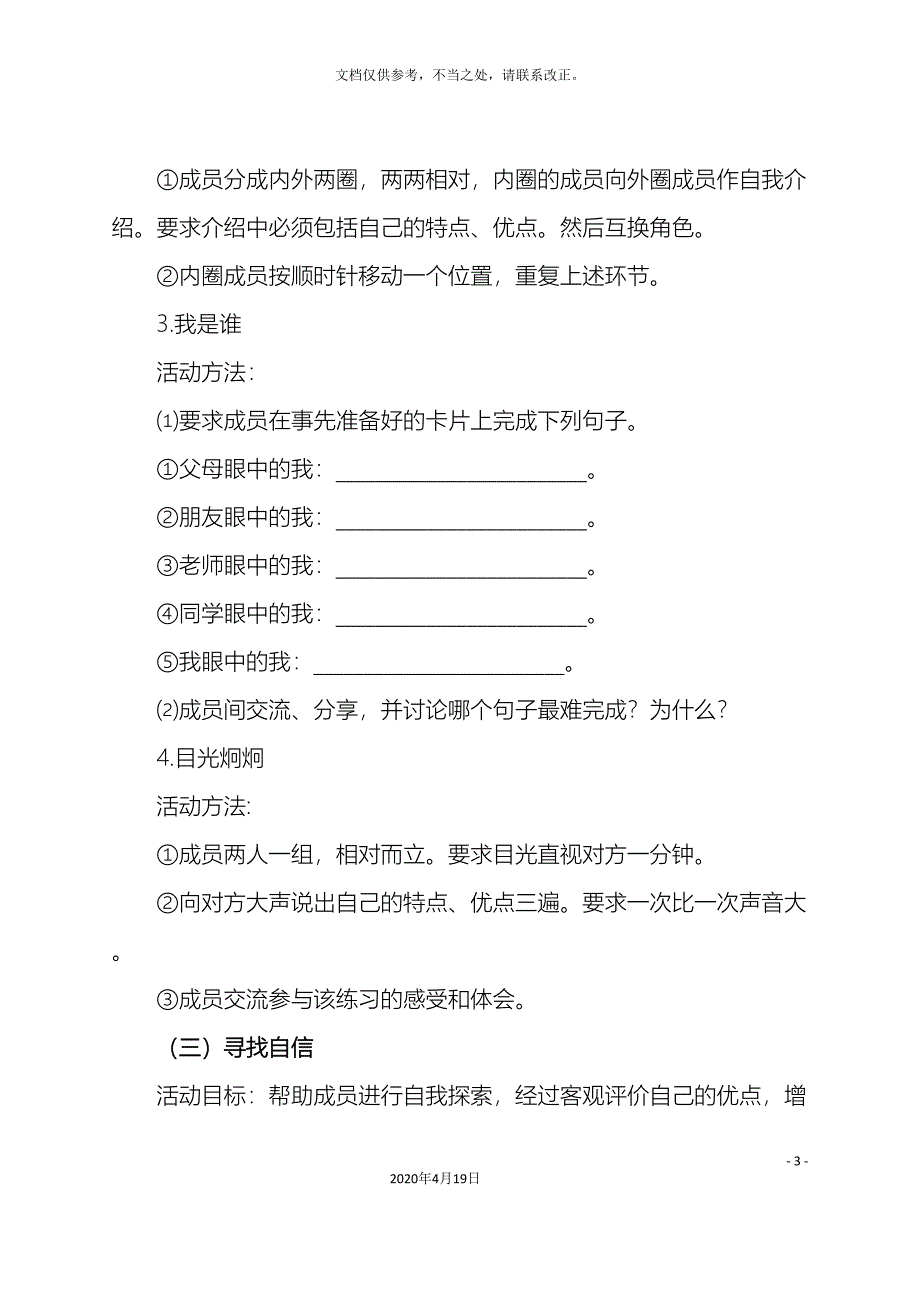 文档仅供参考，不当之处，请联系改正。

①成员分成内外两圈，两两相对，内圈的成员向外圈成员作自我介绍。要求介绍中必须包括自己的特点、优点。然后互换角色。

②内圈成员按顺时针移动一个位置，重复上述环节。

3.我是谁

活动方法:

⑴要求成员在事先准备好的卡片上完成下列句子。

①父母眼中的我：________________________。

②朋友眼中的我：________________________。

③老师眼中的我：________________________。

④同学眼中的我：________________________。

⑤我眼中的我：________________________。

⑵成员间交流、分享，并讨论哪个句子最难完成？为什么？

4.目光炯炯

活动方法:

①成员两人一组，相对而立。要求目光直视对方一分钟。

②向对方大声说出自己的特点、优点三遍。要求一次比一次声音大。

③成员交流参与该练习的感受和体会。

（三）寻找自信

活动目标：帮助成员进行自我探索，经过客观评价自己的优点，增

- 3 -

2020年4月19日